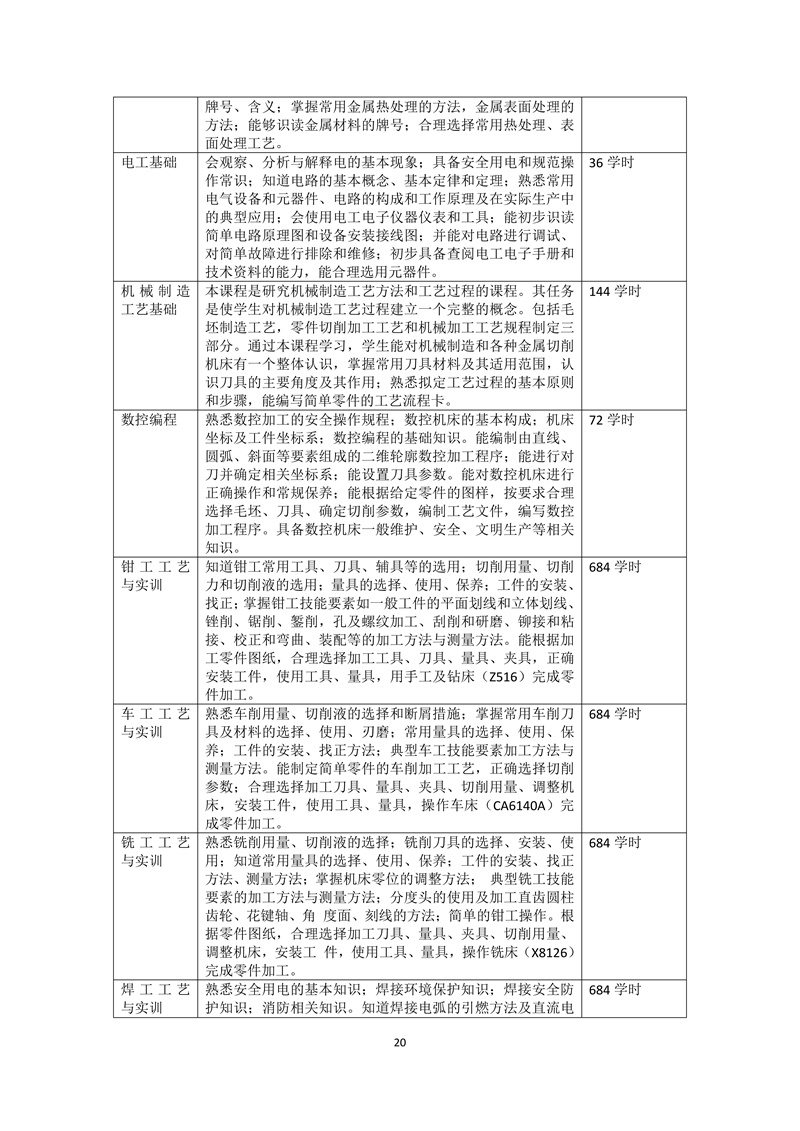 |  |  |  |
|---|---|---|
|  | 牌号、含义；掌握常用金属热处理的方法，金属表面处理的方法；能够识读金属材料的牌号；合理选择常用热处理、表面处理工艺。 |  |
| 电工基础 | 会观察、分析与解释电的基本现象；具备安全用电和规范操作常识；知道电路的基本概念、基本定律和定理；熟悉常用电气设备和元器件、电路的构成和工作原理及在实际生产中的典型应用；会使用电工电子仪器仪表和工具；能初步识读简单电路原理图和设备安装接线图；并能对电路进行调试、对简单故障进行排除和维修；初步具备查阅电工电子手册和技术资料的能力，能合理选用元器件。 | 36 学时 |
| 机械制造工艺基础 | 本课程是研究机械制造工艺方法和工艺过程的课程。其任务是使学生对机械制造工艺过程建立一个完整的概念。包括毛坯制造工艺，零件切削加工工艺和机械加工工艺规程制定三部分。通过本课程学习，学生能对机械制造和各种金属切削机床有一个整体认识，掌握常用刀具材料及其适用范围，认识刀具的主要角度及其作用；熟悉拟定工艺过程的基本原则和步骤，能编写简单零件的工艺流程卡。 | 144 学时 |
| 数控编程 | 熟悉数控加工的安全操作规程；数控机床的基本构成；机床坐标及工件坐标系；数控编程的基础知识。能编制由直线、圆弧、斜面等要素组成的二维轮廓数控加工程序；能进行对刀并确定相关坐标系；能设置刀具参数。能对数控机床进行正确操作和常规保养；能根据给定零件的图样，按要求合理选择毛坯、刀具、确定切削参数，编制工艺文件，编写数控加工程序。具备数控机床一般维护、安全、文明生产等相关知识。 | 72 学时 |
| 钳工工艺与实训 | 知道钳工常用工具、刀具、辅具等的选用；切削用量、切削力和切削液的选用；量具的选择、使用、保养；工件的安装、找正；掌握钳工技能要素如一般工件的平面划线和立体划线、锉削、锯削、錾削，孔及螺纹加工、刮削和研磨、铆接和粘接、校正和弯曲、装配等的加工方法与测量方法。能根据加工零件图纸，合理选择加工工具、刀具、量具、夹具，正确安装工件，使用工具、量具，用手工及钻床（Z516）完成零件加工。 | 684 学时 |
| 车工工艺与实训 | 熟悉车削用量、切削液的选择和断屑措施；掌握常用车削刀具及材料的选择、使用、刃磨；常用量具的选择、使用、保养；工件的安装、找正方法；典型车工技能要素加工方法与测量方法。能制定简单零件的车削加工工艺，正确选择切削参数；合理选择加工刀具、量具、夹具、切削用量、调整机床，安装工件，使用工具、量具，操作车床（CA6140A）完成零件加工。 | 684 学时 |
| 铣工工艺与实训 | 熟悉铣削用量、切削液的选择；铣削刀具的选择、安装、使用；知道常用量具的选择、使用、保养；工件的安装、找正方法、测量方法；掌握机床零位的调整方法； 典型铣工技能要素的加工方法与测量方法；分度头的使用及加工直齿圆柱齿轮、花键轴、角 度面、刻线的方法；简单的钳工操作。根据零件图纸，合理选择加工刀具、量具、夹具、切削用量、调整机床，安装工 件，使用工具、量具，操作铣床（X8126）完成零件加工。 | 684 学时 |
| 焊工工艺与实训 | 熟悉安全用电的基本知识；焊接环境保护知识；焊接安全防护知识；消防相关知识。知道焊接电弧的引燃方法及直流电 | 684 学时 |

20